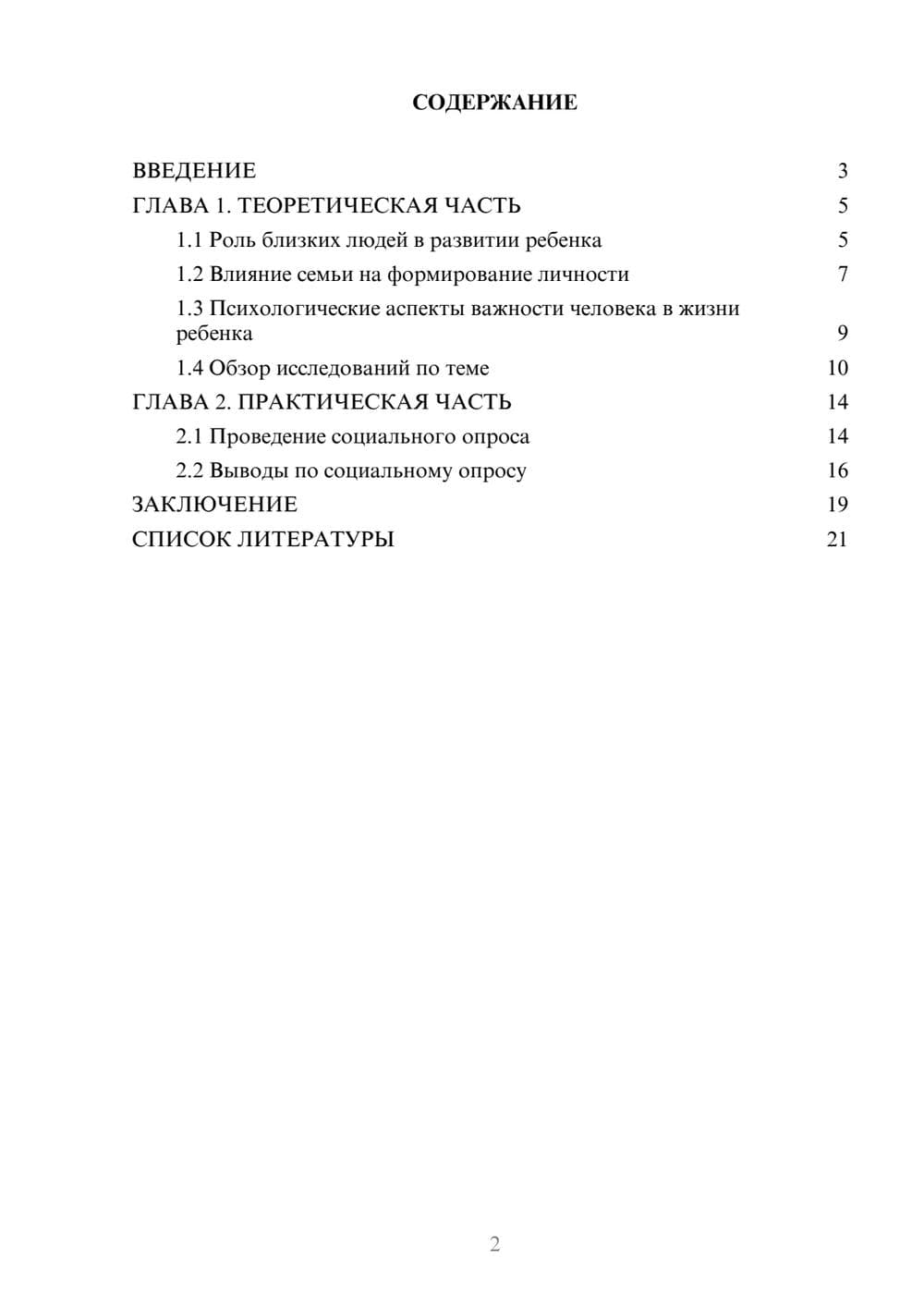 СОДЕРЖАНИЕ

ВВЕДЕНИЕ 3
ГЛАВА 1. ТЕОРЕТИЧЕСКАЯ ЧАСТЬ 5
1.1 Роль близких людей в развитии ребенка 5
1.2 Влияние семьи на формирование личности 7
1.3 Психологические аспекты важности человека в жизни ребенка 9
1.4 Обзор исследований по теме 10
ГЛАВА 2. ПРАКТИЧЕСКАЯ ЧАСТЬ 14
2.1 Проведение социального опроса 14
2.2 Выводы по социальному опросу 16
ЗАКЛЮЧЕНИЕ 19
СПИСОК ЛИТЕРАТУРЫ 21

2